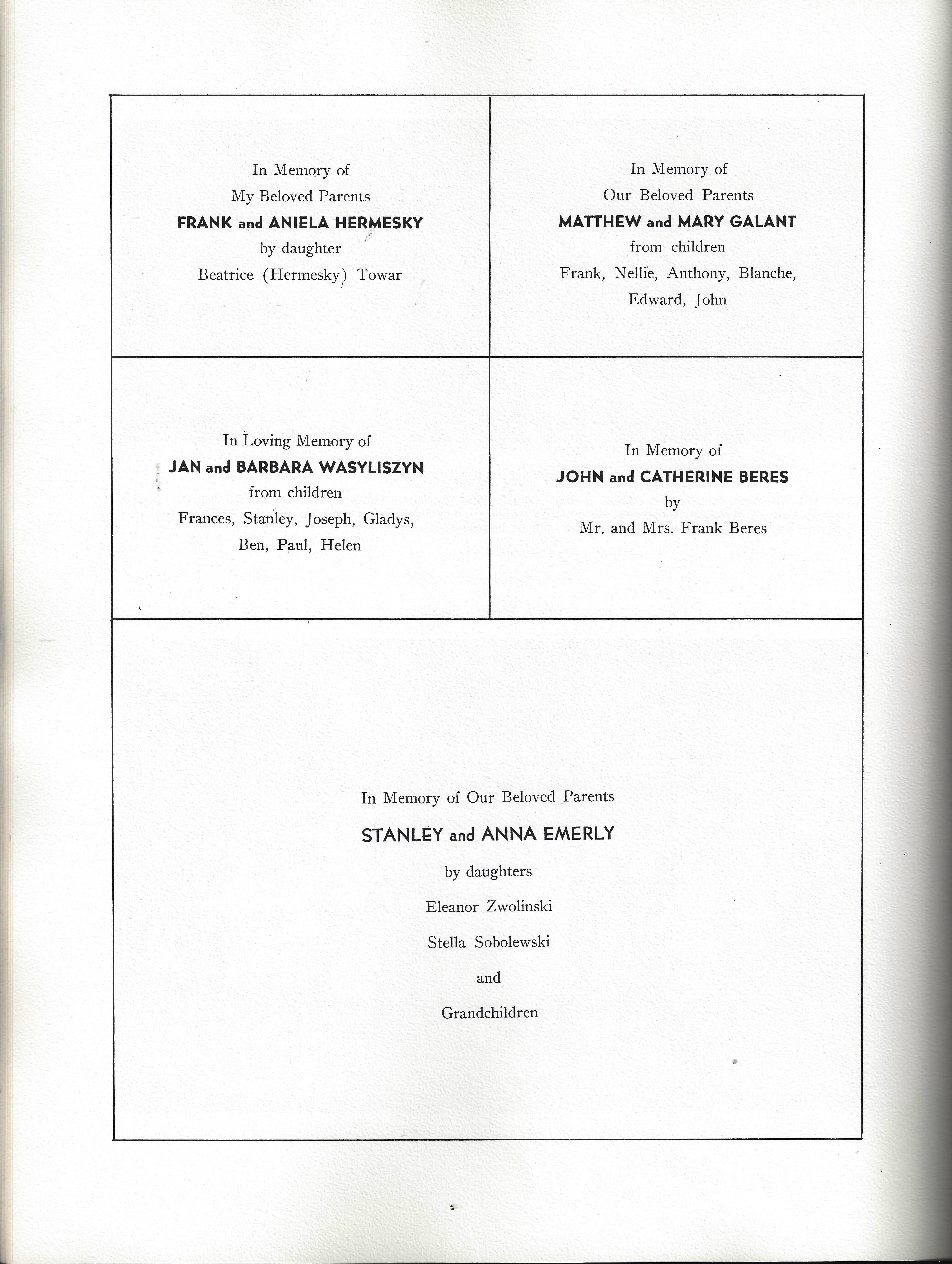 In Memory of
My Beloved Parents
FRANK and ANIELA HERMESKY
by daughter
Beatrice (Hermesky) Towar

In Memory of
Our Beloved Parents
MATTHEW and MARY GALANT
from children
Frank, Nellie, Anthony, Blanche, Edward, John

In Loving Memory of
JAN and BARBARA WASYLISZYN
from children
Frances, Stanley, Joseph, Gladys, Ben, Paul, Helen

In Memory of
JOHN and CATHERINE BERES
by
Mr. and Mrs. Frank Beres

In Memory of Our Beloved Parents
STANLEY and ANNA EMERLY
by daughters
Eleanor Zwolinski
Stella Sobolewski
and
Grandchildren